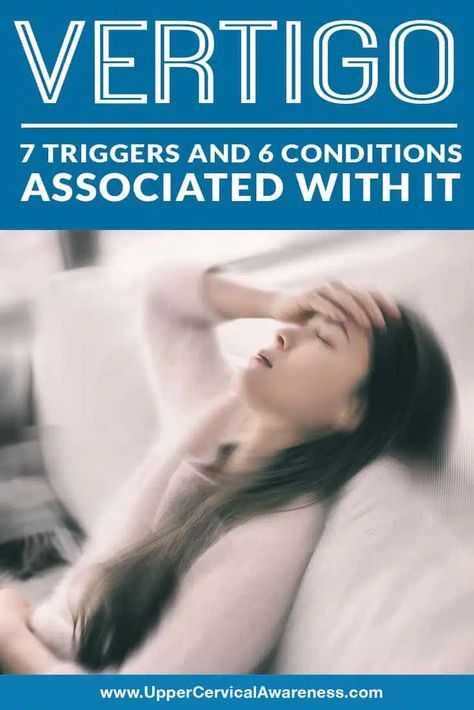 VERTIGO

7 TRIGGERS AND 6 CONDITIONS ASSOCIATED WITH IT

www.UpperCervicalAwareness.com